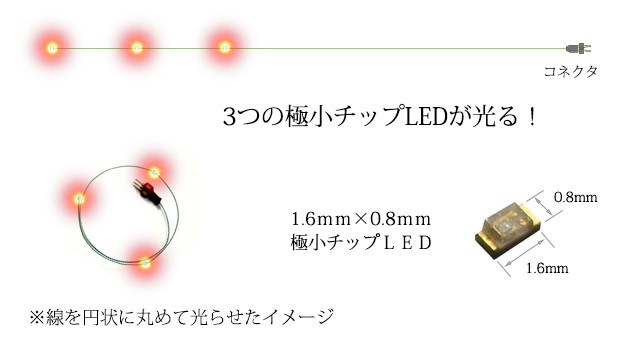 コネクタ

3つの極小チップLEDが光る！

1.6mm×0.8mm
極小チップＬＥＤ

0.8mm

1.6mm

※線を円状に丸めて光らせたイメージ